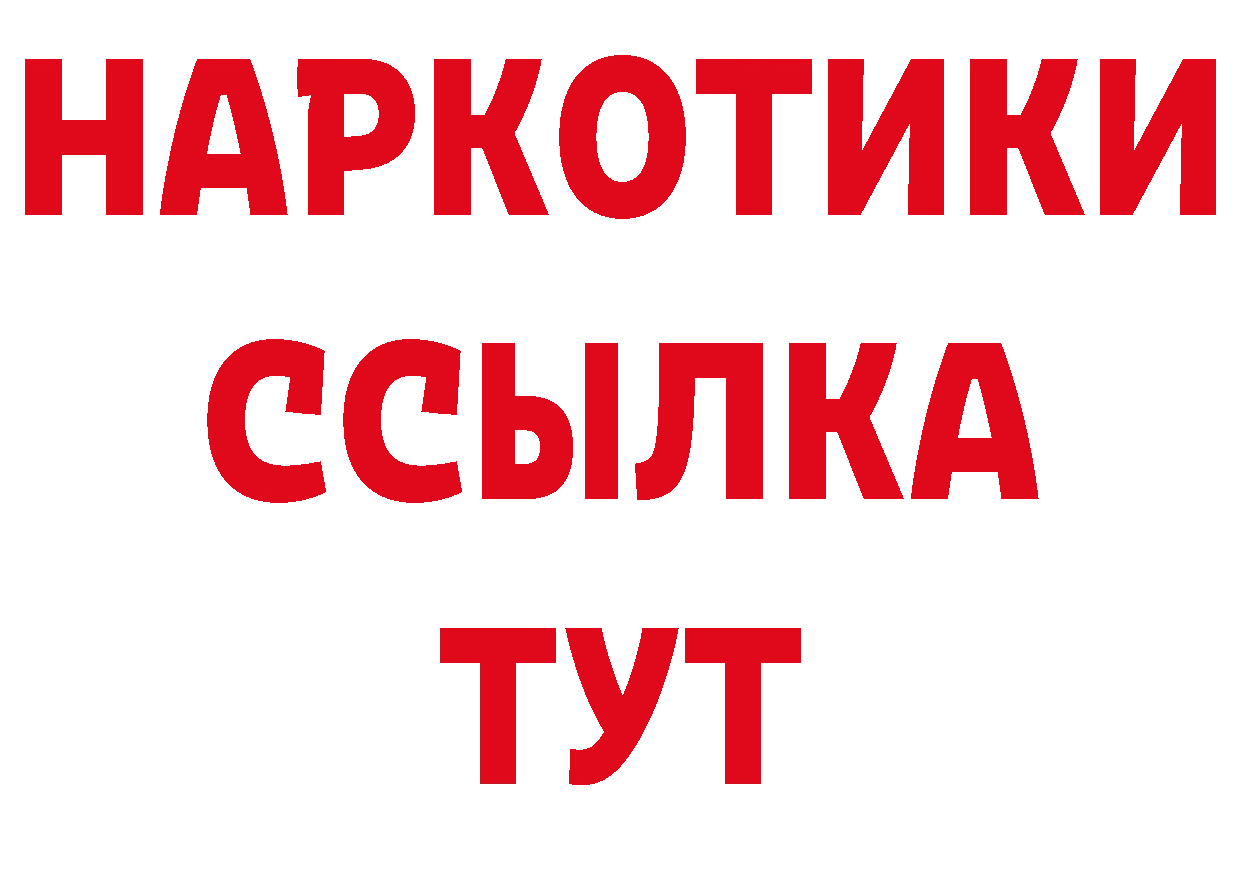 НАРКОТИКИ ССЫЛКА ТУТ